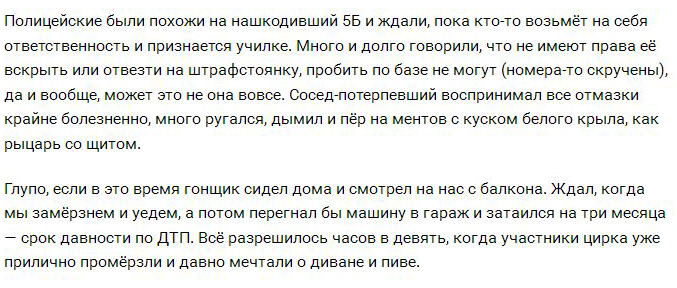 Полицейские были похожи на нашкодивший 5Б и ждали, пока кто-то возьмёт на себя ответственность и признается училке. Много и долго говорили, что не имеют права её вскрыть или отвезти на штрафстоянку, пробить по базе не могут (номера-то скручены), да и вообще, может это не она вовсе. Сосед-потерпевший воспринимал все отмазки крайне болезненно, много ругался, дымил и пёр на ментов с куском белого крыла, как рыцарь со щитом.

Глупо, если в это время гонщик сидел дома и смотрел на нас с балкона. Ждал, когда мы замёрзнем и уедем, а потом перегнал бы машину в гараж и затаился на три месяца — срок давности по ДТП. Всё разрешилось часов в девять, когда участники цирка уже прилично промёрзли и давно мечтали о диване и пиве.